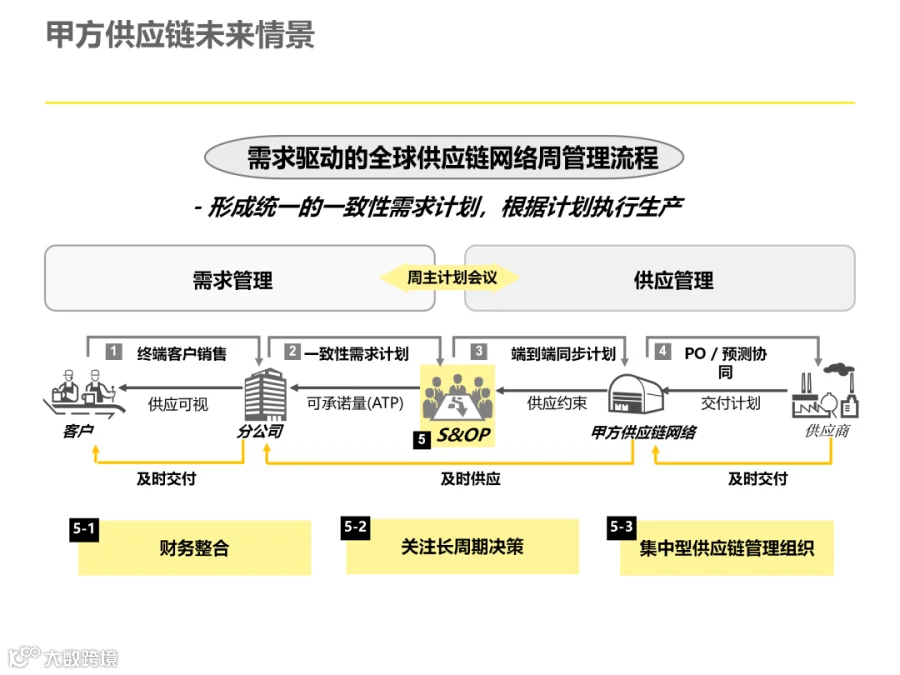 甲方供应链未来情景

需求驱动的全球供应链网络周管理流程

- 形成统一的一致性需求计划，根据计划执行生产

需求管理

周主计划会议

供应管理

1 终端客户销售

2 一致性需求计划

3 端到端同步计划

4 PO / 预测协同

供应可视

可承诺量(ATP)

供应约束

交付计划

客户

分公司

5 S&OP

甲方供应链网络

供应商

及时交付

及时供应

及时交付

5-1 财务整合

5-2 关注长周期决策

5-3 集中型供应链管理组织

大数跨境